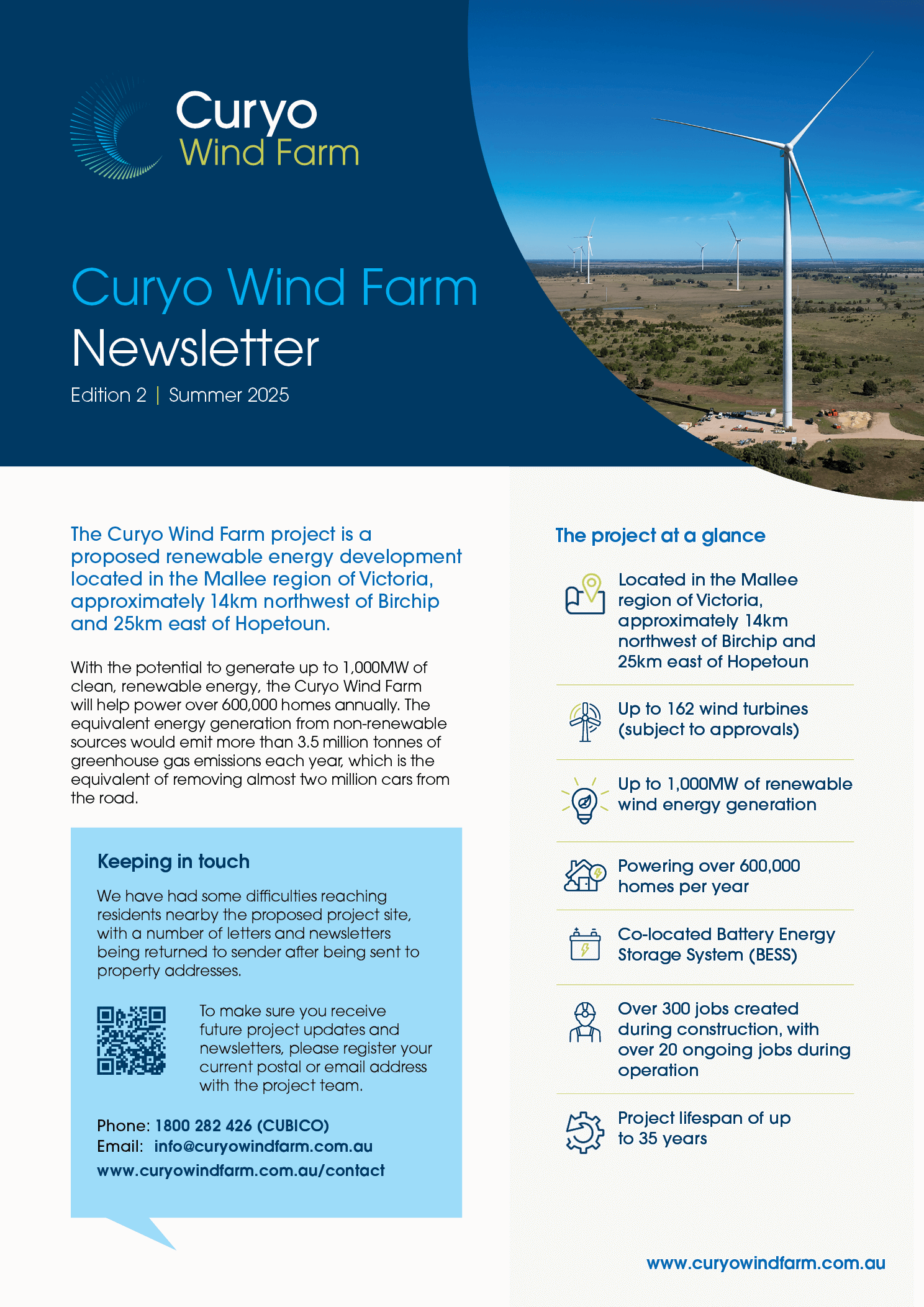 Curyo
Wind Farm

Curyo Wind Farm
Newsletter

Edition 2 | Summer 2025

The Curyo Wind Farm project is a proposed renewable energy development located in the Mallee region of Victoria, approximately 14km northwest of Birchip and 25km east of Hopetoun.

With the potential to generate up to 1,000MW of clean, renewable energy, the Curyo Wind Farm will help power over 600,000 homes annually. The equivalent energy generation from non-renewable sources would emit more than 3.5 million tonnes of greenhouse gas emissions each year, which is the equivalent of removing almost two million cars from the road.

Keeping in touch

We have had some difficulties reaching residents nearby the proposed project site, with a number of letters and newsletters being returned to sender after being sent to property addresses.

To make sure you receive future project updates and newsletters, please register your current postal or email address with the project team.

Phone: 1800 282 426 (CUBICO)
Email: info@curyowindfarm.com.au
www.curyowindfarm.com.au/contact

The project at a glance

Located in the Mallee region of Victoria, approximately 14km northwest of Birchip and 25km east of Hopetoun

Up to 162 wind turbines (subject to approvals)

Up to 1,000MW of renewable wind energy generation

Powering over 600,000 homes per year

Co-located Battery Energy Storage System (BESS)

Over 300 jobs created during construction, with over 20 ongoing jobs during operation

Project lifespan of up to 35 years

www.curyowindfarm.com.au